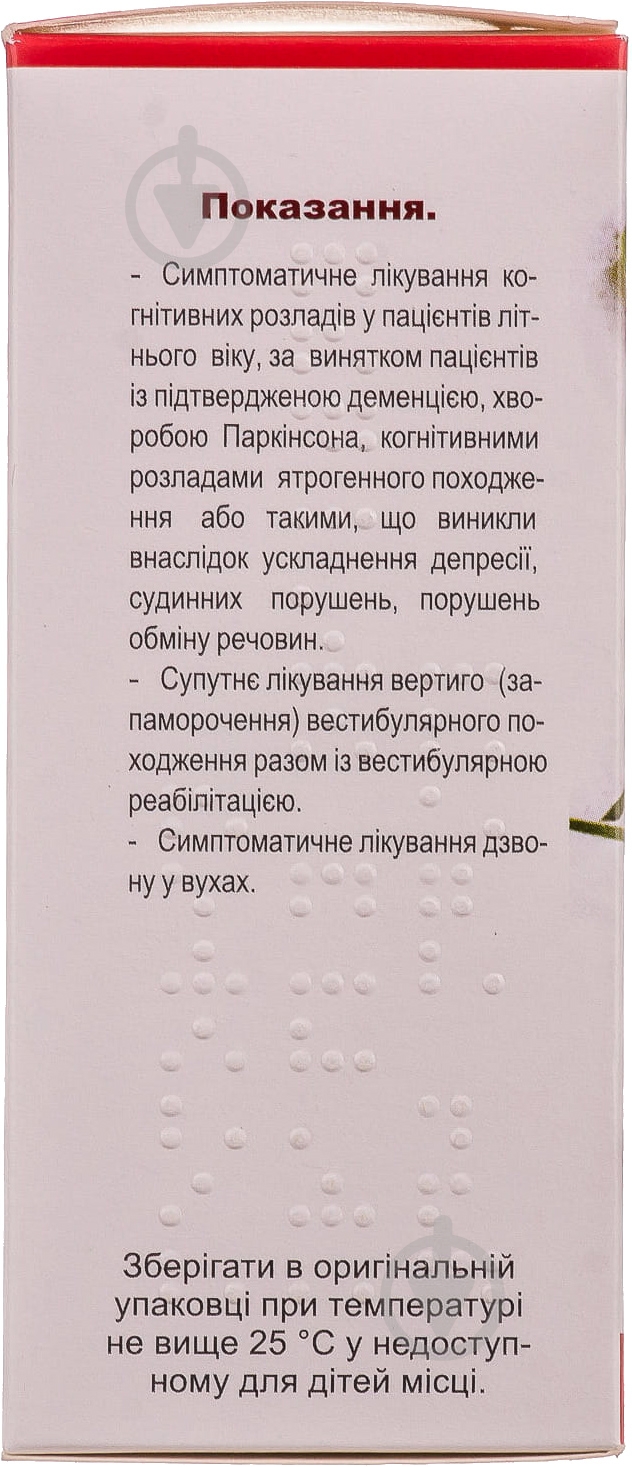 Показання.

- Симптоматичне лікування когнітивних розладів у пацієнтів літнього віку, за винятком пацієнтів із підтвердженою деменцією, хворобою Паркінсона, когнітивними розладами ятрогенного походження або такими, що виникли внаслідок ускладнення депресії, судинних порушень, порушень обміну речовин.
- Супутнє лікування вертиго (запаморочення) вестибулярного походження разом із вестибулярною реабілітацією.
- Симптоматичне лікування дзвону у вухах.

Зберігати в оригінальній упаковці при температурі не вище 25 °C у недоступному для дітей місці.